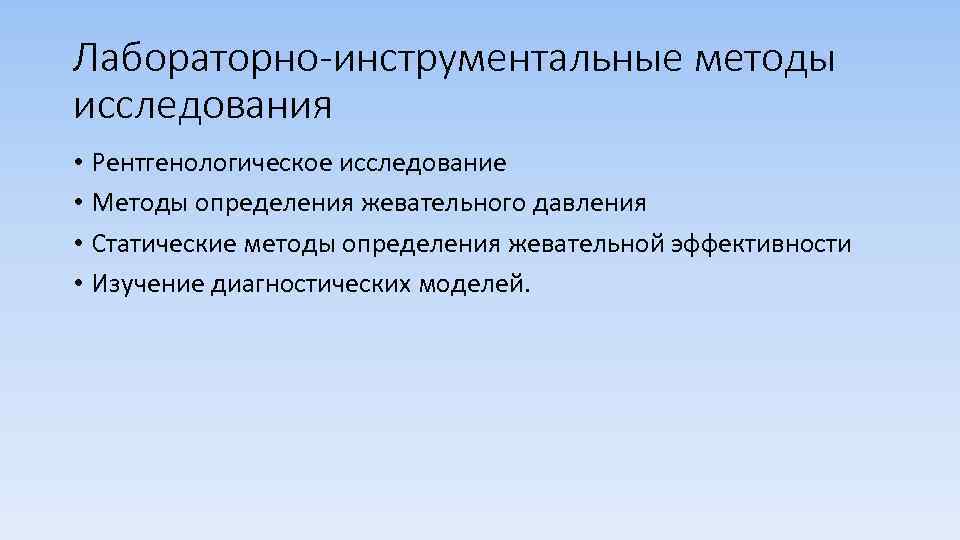 Лабораторно-инструментальные методы исследования

• Рентгенологическое исследование
• Методы определения жевательного давления
• Статические методы определения жевательной эффективности
• Изучение диагностических моделей.